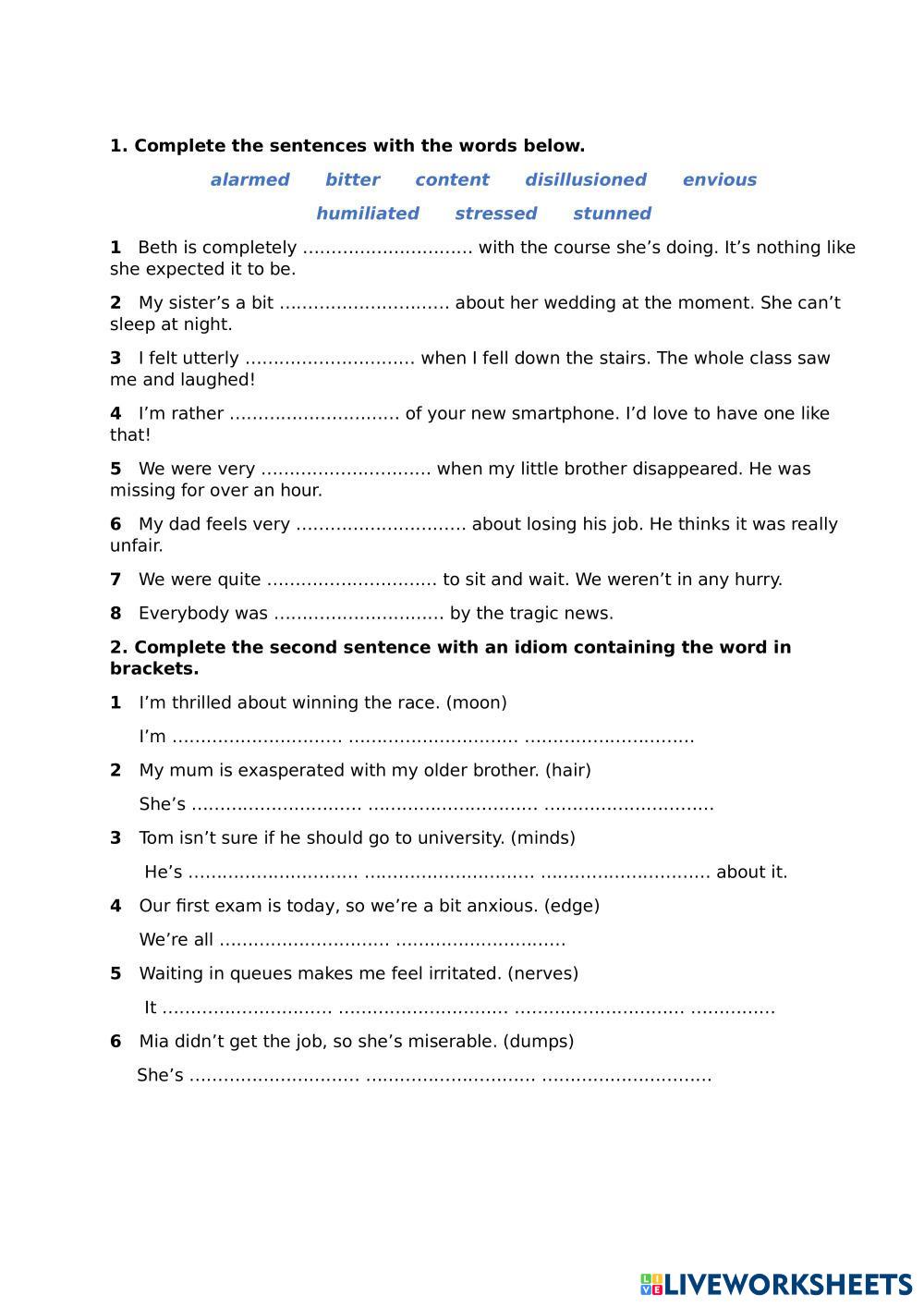 **1. Complete the sentences with the words below.**

alarmed bitter content disillusioned envious

humiliated stressed stunned

**1** Beth is completely .............................. with the course she's doing. It's nothing like she expected it to be.

**2** My sister's a bit .............................. about her wedding at the moment. She can't sleep at night.

**3** I felt utterly .............................. when I fell down the stairs. The whole class saw me and laughed!

**4** I'm rather .............................. of your new smartphone. I'd love to have one like that!

**5** We were very .............................. when my little brother disappeared. He was missing for over an hour.

**6** My dad feels very .............................. about losing his job. He thinks it was really unfair.

**7** We were quite .............................. to sit and wait. We weren't in any hurry.

**8** Everybody was .............................. by the tragic news.

**2. Complete the second sentence with an idiom containing the word in brackets.**

**1** I'm thrilled about winning the race. (moon)

I'm .............................. .............................. ..............................

**2** My mum is exasperated with my older brother. (hair)

She's .............................. .............................. ..............................

**3** Tom isn't sure if he should go to university. (minds)

He's .............................. .............................. .............................. about it.

**4** Our first exam is today, so we're a bit anxious. (edge)

We're all .............................. ..............................

**5** Waiting in queues makes me feel irritated. (nerves)

It .............................. .............................. .............................. ...............

**6** Mia didn't get the job, so she's miserable. (dumps)

She's .............................. .............................. ..............................

LIVEWORKSHEETS